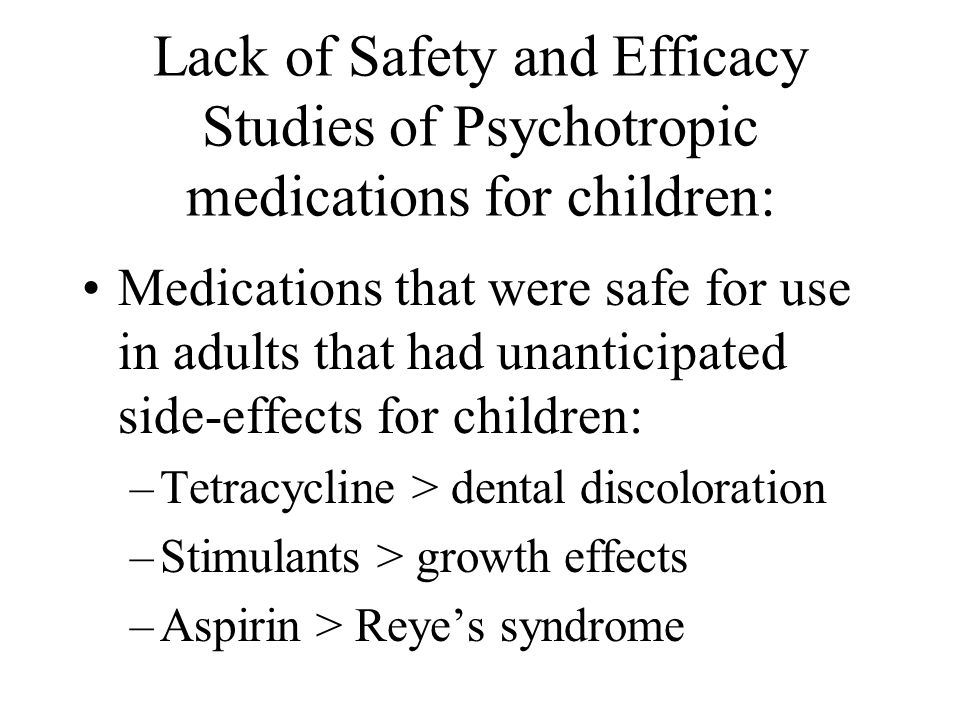 Lack of Safety and Efficacy Studies of Psychotropic medications for children:

• Medications that were safe for use in adults that had unanticipated side-effects for children:
– Tetracycline > dental discoloration
– Stimulants > growth effects
– Aspirin > Reye's syndrome